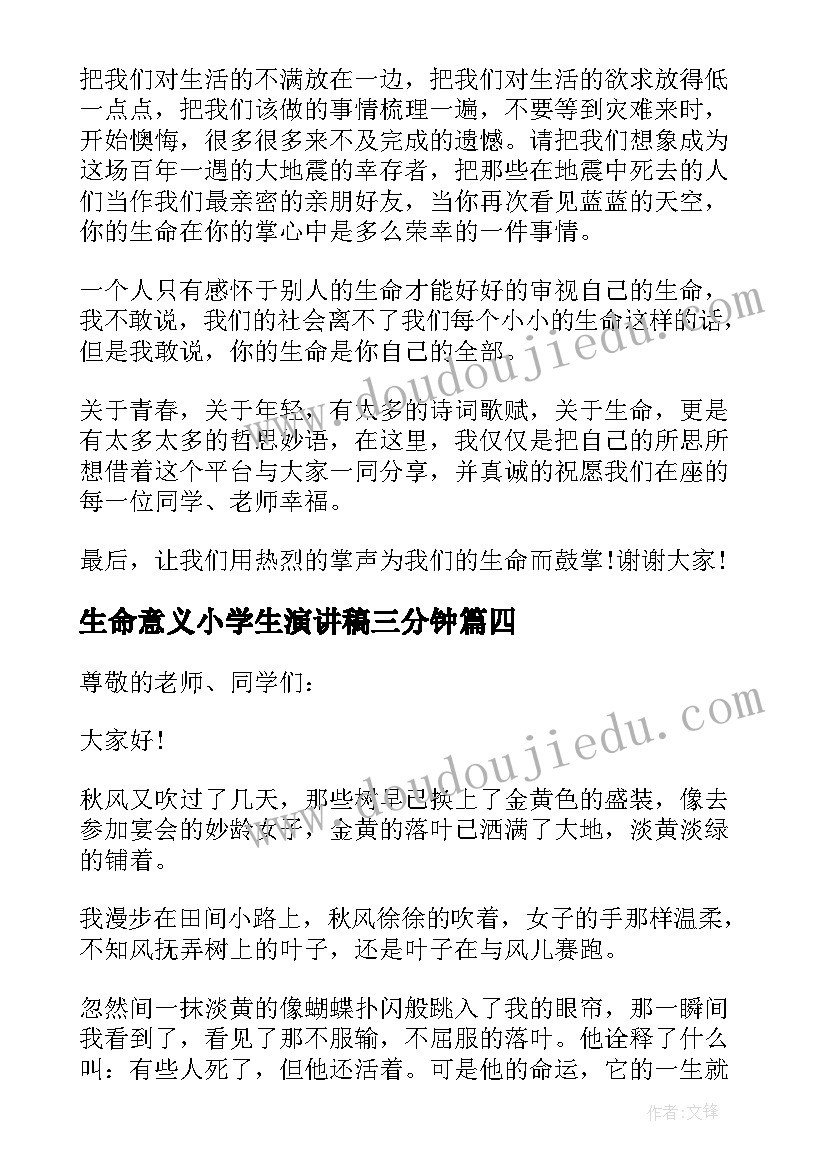 把我们对生活的不满放在一边，把我们对生活的欲求放得低一点点，把我们该做的事情梳理一遍，不要等到灾难来时，开始懊悔，很多很多来不及完成的遗憾。请把我们想象成为这场百年一遇的大地震的幸存者，把那些在地震中死去的人们当作我们最亲密的亲朋好友，当你再次看见蓝蓝的天空，你的生命在你的掌心中是多么荣幸的一件事情。

一个人只有感怀于别人的生命才能好好的审视自己的生命，我不敢说，我们的社会离不了我们每个小小的生命这样的话，但是我敢说，你的生命是你自己的全部。

关于青春，关于年轻，有太多的诗词歌赋，关于生命，更是有太多太多的哲思妙语，在这里，我仅仅是把自己的所思所想借着这个平台与大家一同分享，并真诚的祝愿我们在座的每一位同学、老师幸福。

最后，让我们用热烈的掌声为我们的生命而鼓掌！谢谢大家！

生命意义小学生演讲稿三分钟篇四

尊敬的老师、同学们：

大家好！

秋风又吹过了几天，那些树早已换上了金黄色的盛装，像去参加宴会的妙龄女子，金黄的落叶已洒满了大地，淡黄淡绿的铺着。

我漫步在田间小路上，秋风徐徐的吹着，女子的手那样温柔，不知风抚弄树上的叶子，还是叶子在与风儿赛跑。

忽然间一抹淡黄的像蝴蝶扑闪般跳入了我的眼帘，那一瞬间我看到了，看见了那不服输，不屈服的落叶。他诠释了什么叫：有些人死了，但他还活着。可是他的命运，它的一生就

www.doudoujiedu.com

www.doudoujiedu.com

作者：文锋